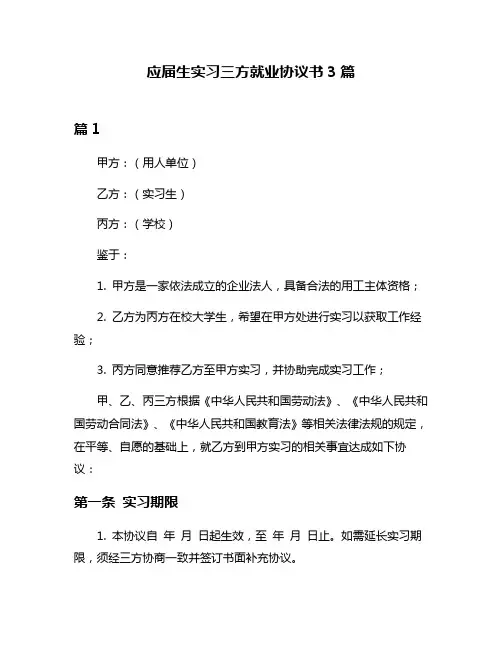 应届生实习三方就业协议书 3 篇

篇 1

甲方：（用人单位）

乙方：（实习生）

丙方：（学校）

鉴于：

1. 甲方是一家依法成立的企业法人，具备合法的用工主体资格；

2. 乙方为丙方在校大学生，希望在甲方处进行实习以获取工作经验；

3. 丙方同意推荐乙方至甲方实习，并协助完成实习工作；

甲、乙、丙三方根据《中华人民共和国劳动法》、《中华人民共和国劳动合同法》、《中华人民共和国教育法》等相关法律法规的规定，在平等、自愿的基础上，就乙方到甲方实习的相关事宜达成如下协议：

第一条 实习期限

1. 本协议自 年 月 日起生效，至 年 月 日止。如需延长实习期限，须经三方协商一致并签订书面补充协议。